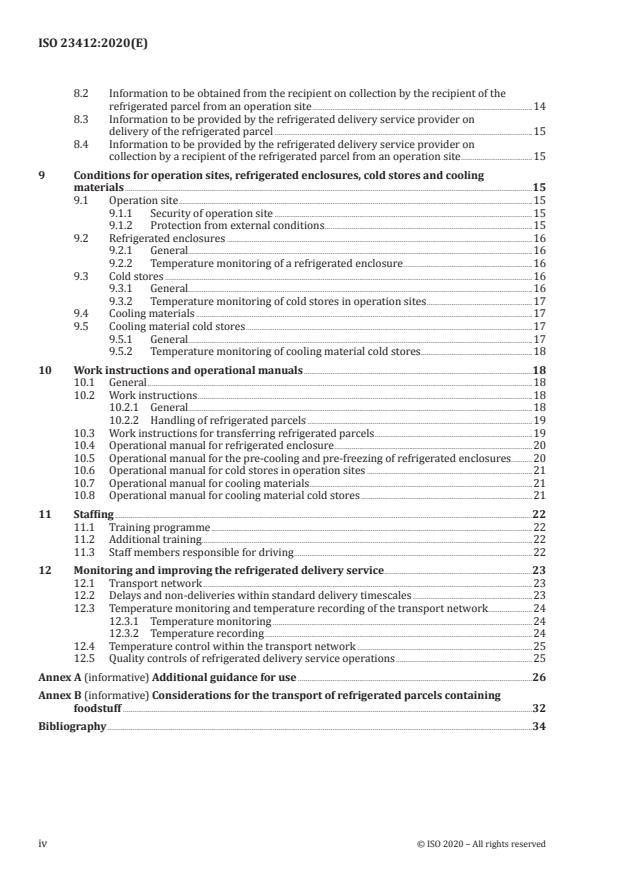 ISO 23412:2020(E)

8.2 Information to be obtained from the recipient on collection by the recipient of the refrigerated parcel from an operation site 14
8.3 Information to be provided by the refrigerated delivery service provider on delivery of the refrigerated parcel 15
8.4 Information to be provided by the refrigerated delivery service provider on collection by a recipient of the refrigerated parcel from an operation site 15

9 Conditions for operation sites, refrigerated enclosures, cold stores and cooling materials 15
9.1 Operation site 15
9.1.1 Security of operation site 15
9.1.2 Protection from external conditions 15
9.2 Refrigerated enclosures 16
9.2.1 General 16
9.2.2 Temperature monitoring of a refrigerated enclosure 16
9.3 Cold stores 16
9.3.1 General 16
9.3.2 Temperature monitoring of cold stores in operation sites 17
9.4 Cooling materials 17
9.5 Cooling material cold stores 17
9.5.1 General 17
9.5.2 Temperature monitoring of cooling material cold stores 18

10 Work instructions and operational manuals 18
10.1 General 18
10.2 Work instructions 18
10.2.1 General 18
10.2.2 Handling of refrigerated parcels 19
10.3 Work instructions for transferring refrigerated parcels 19
10.4 Operational manual for refrigerated enclosure 20
10.5 Operational manual for the pre-cooling and pre-freezing of refrigerated enclosures 20
10.6 Operational manual for cold stores in operation sites 21
10.7 Operational manual for cooling materials 21
10.8 Operational manual for cooling material cold stores 21

11 Staffing 22
11.1 Training programme 22
11.2 Additional training 22
11.3 Staff members responsible for driving 22

12 Monitoring and improving the refrigerated delivery service 23
12.1 Transport network 23
12.2 Delays and non-deliveries within standard delivery timescales 23
12.3 Temperature monitoring and temperature recording of the transport network 24
12.3.1 Temperature monitoring 24
12.3.2 Temperature recording 24
12.4 Temperature control within the transport network 25
12.5 Quality controls of refrigerated delivery service operations 25

Annex A (informative) Additional guidance for use 26

Annex B (informative) Considerations for the transport of refrigerated parcels containing foodstuff 32

Bibliography 34

iv © ISO 2020 – All rights reserved